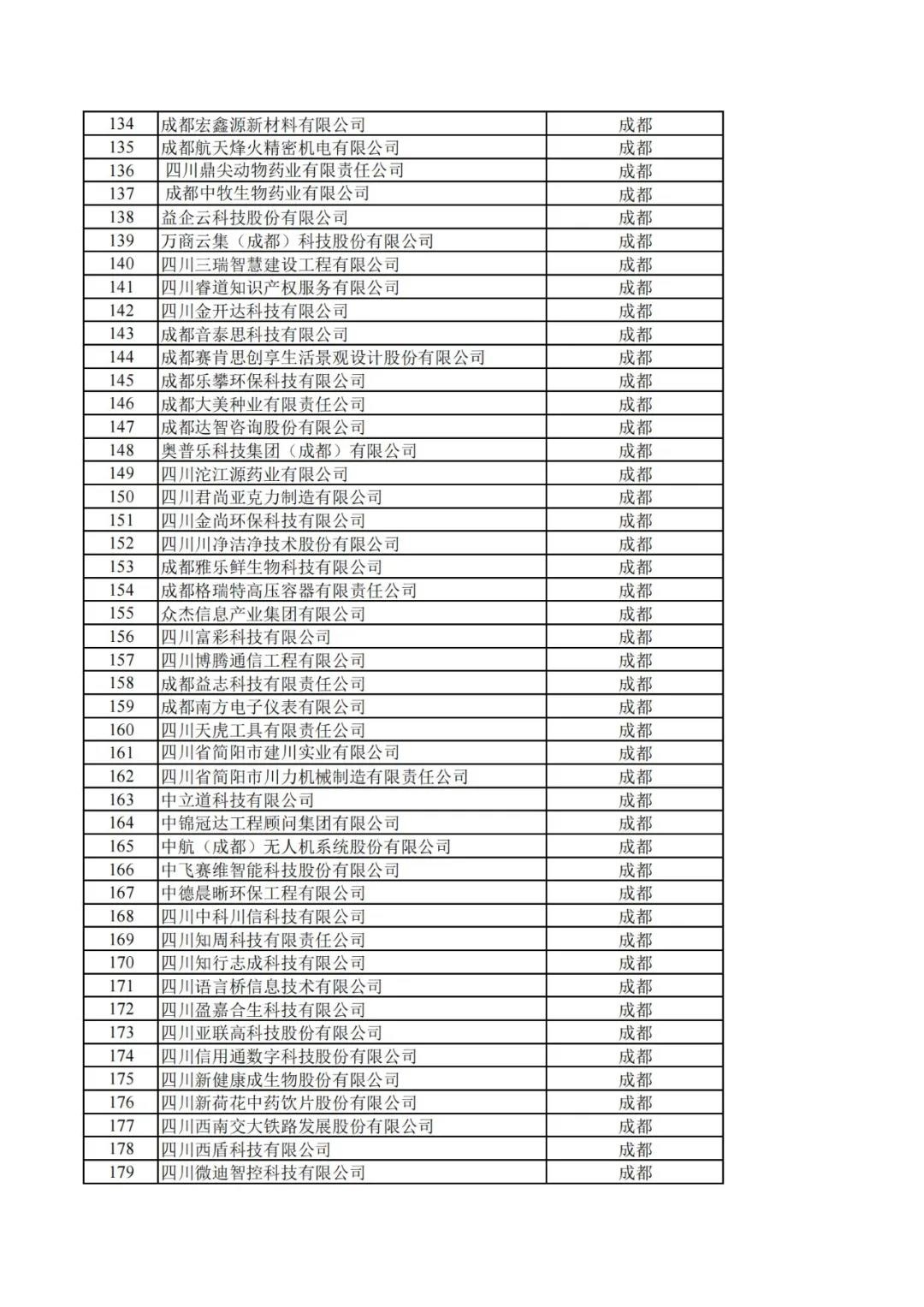 | 134 | 成都宏鑫源新材料有限公司 | 成都 |
|---|---|---|
| 135 | 成都航天烽火精密机电有限公司 | 成都 |
| 136 | 四川鼎尖动物药业有限责任公司 | 成都 |
| 137 | 成都中牧生物药业有限公司 | 成都 |
| 138 | 益企云科技股份有限公司 | 成都 |
| 139 | 万商云集（成都）科技股份有限公司 | 成都 |
| 140 | 四川三瑞智慧建设工程有限公司 | 成都 |
| 141 | 四川睿道知识产权服务有限公司 | 成都 |
| 142 | 四川金开达科技有限公司 | 成都 |
| 143 | 成都音泰思科技有限公司 | 成都 |
| 144 | 成都赛肯思创享生活景观设计股份有限公司 | 成都 |
| 145 | 成都乐攀环保科技有限公司 | 成都 |
| 146 | 成都大美种业有限责任公司 | 成都 |
| 147 | 成都达智咨询股份有限公司 | 成都 |
| 148 | 奥普乐科技集团（成都）有限公司 | 成都 |
| 149 | 四川沱江源药业有限公司 | 成都 |
| 150 | 四川君尚亚克力制造有限公司 | 成都 |
| 151 | 四川金尚环保科技有限公司 | 成都 |
| 152 | 四川川净洁净技术股份有限公司 | 成都 |
| 153 | 成都雅乐鲜生物科技有限公司 | 成都 |
| 154 | 成都格瑞特高压容器有限责任公司 | 成都 |
| 155 | 众杰信息产业集团有限公司 | 成都 |
| 156 | 四川富彩科技有限公司 | 成都 |
| 157 | 四川博腾通信工程有限公司 | 成都 |
| 158 | 成都益志科技有限责任公司 | 成都 |
| 159 | 成都南方电子仪表有限公司 | 成都 |
| 160 | 四川天虎工具有限责任公司 | 成都 |
| 161 | 四川省简阳市建川实业有限公司 | 成都 |
| 162 | 四川省简阳市川力机械制造有限责任公司 | 成都 |
| 163 | 中立道科技有限公司 | 成都 |
| 164 | 中锦冠达工程顾问集团有限公司 | 成都 |
| 165 | 中航（成都）无人机系统股份有限公司 | 成都 |
| 166 | 中飞赛维智能科技股份有限公司 | 成都 |
| 167 | 中德晨晰环保工程有限公司 | 成都 |
| 168 | 四川中科川信科技有限公司 | 成都 |
| 169 | 四川知周科技有限责任公司 | 成都 |
| 170 | 四川知行志成科技有限公司 | 成都 |
| 171 | 四川语言桥信息技术有限公司 | 成都 |
| 172 | 四川盈嘉合生科技有限公司 | 成都 |
| 173 | 四川亚联高科技股份有限公司 | 成都 |
| 174 | 四川信用通数字科技股份有限公司 | 成都 |
| 175 | 四川新健康成生物股份有限公司 | 成都 |
| 176 | 四川新荷花中药饮片股份有限公司 | 成都 |
| 177 | 四川西南交大铁路发展股份有限公司 | 成都 |
| 178 | 四川西盾科技有限公司 | 成都 |
| 179 | 四川微迪智控科技有限公司 | 成都 |